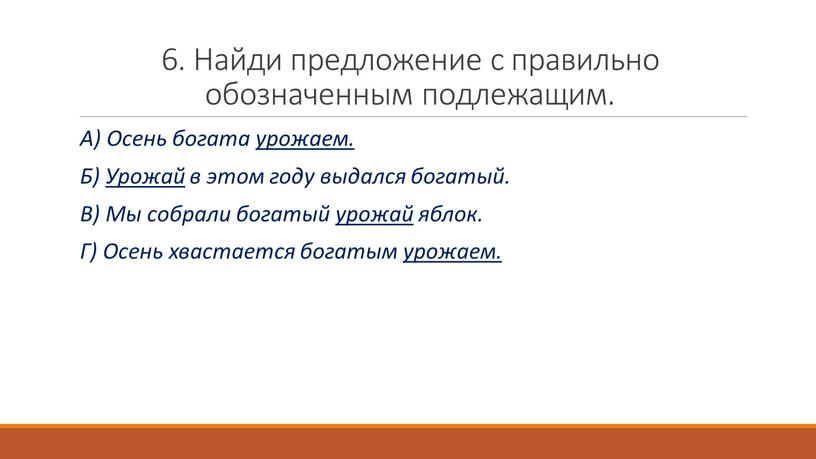 6. Найди предложение с правильно обозначенным подлежащим.

А) Осень богата урожаем.

Б) Урожай в этом году выдался богатый.

В) Мы собрали богатый урожай яблок.

Г) Осень хвастается богатым урожаем.